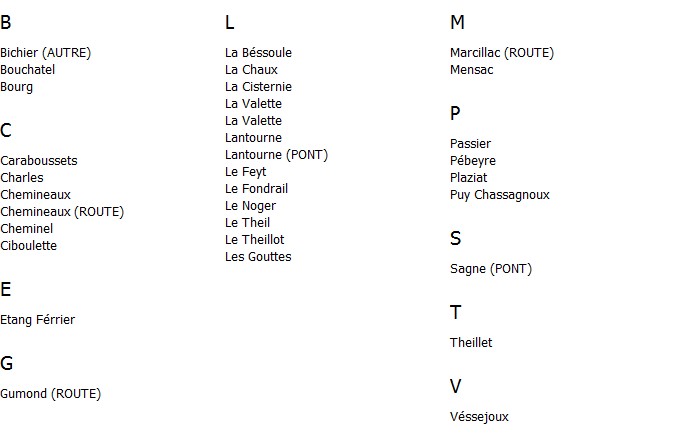 B

Bichier (AUTRE)
Bouchatel
Bourg

C

Caraboussets
Charles
Chemineaux
Chemineaux (ROUTE)
Cheminel
Ciboulette

E

Etang Férrier

G

Gumond (ROUTE)

L

La Béssoule
La Chaux
La Cisternie
La Valette
La Valette
Lantourne
Lantourne (PONT)
Le Feyt
Le Fondrail
Le Noger
Le Theil
Le Theillot
Les Gouttes

M

Marcillac (ROUTE)
Mensac

P

Passier
Pébeyre
Plaziat
Puy Chassagnoux

S

Sagne (PONT)

T

Theillet

V

Véssejoux